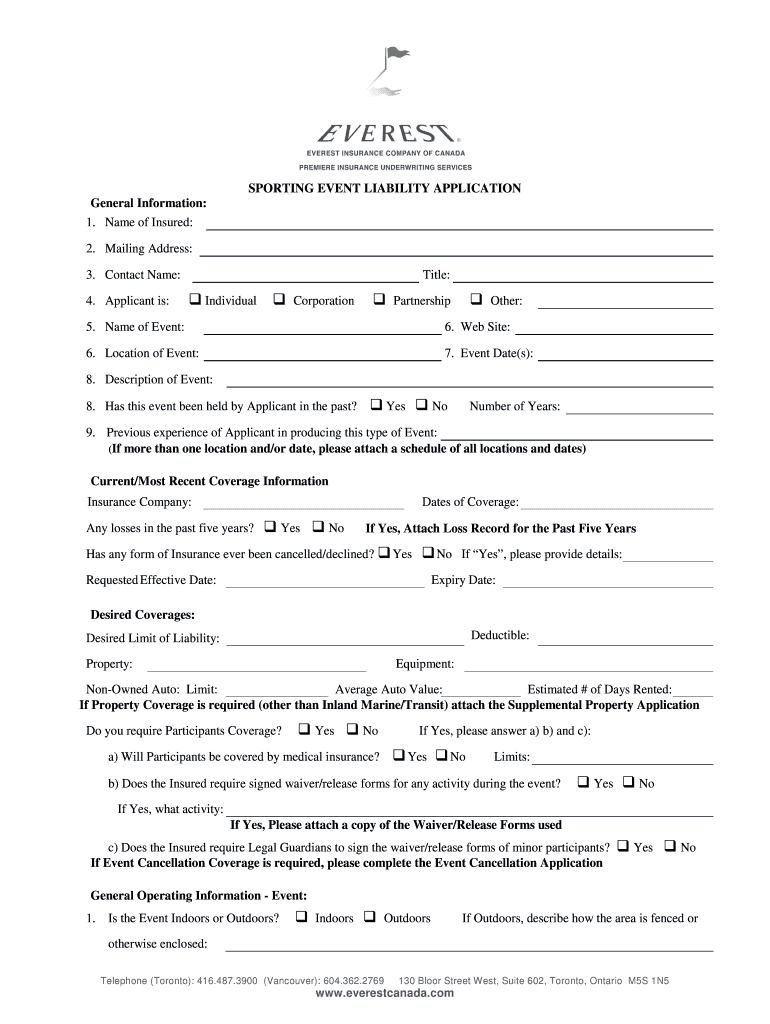 EVEREST®
EVEREST INSURANCE COMPANY OF CANADA
PREMIERE INSURANCE UNDERWRITING SERVICES

SPORTING EVENT LIABILITY APPLICATION

General Information:
1. Name of Insured:
2. Mailing Address:
3. Contact Name: Title:
4. Applicant is: ❑ Individual ❑ Corporation ❑ Partnership ❑ Other:
5. Name of Event: 6. Web Site:
6. Location of Event: 7. Event Date(s):
8. Description of Event:
8. Has this event been held by Applicant in the past? ❑ Yes ❑ No Number of Years:
9. Previous experience of Applicant in producing this type of Event:
(If more than one location and/or date, please attach a schedule of all locations and dates)

Current/Most Recent Coverage Information
Insurance Company: Dates of Coverage:
Any losses in the past five years? ❑ Yes ❑ No If Yes, Attach Loss Record for the Past Five Years
Has any form of Insurance ever been cancelled/declined? ❑ Yes ❑ No If "Yes", please provide details:
Requested Effective Date: Expiry Date:

Desired Coverages:
Desired Limit of Liability: Deductible:
Property: Equipment:
Non-Owned Auto: Limit: Average Auto Value: Estimated # of Days Rented:
If Property Coverage is required (other than Inland Marine/Transit) attach the Supplemental Property Application
Do you require Participants Coverage? ❑ Yes ❑ No If Yes, please answer a) b) and c):
a) Will Participants be covered by medical insurance? ❑ Yes ❑ No Limits:
b) Does the Insured require signed waiver/release forms for any activity during the event? ❑ Yes ❑ No
If Yes, what activity:
If Yes, Please attach a copy of the Waiver/Release Forms used
c) Does the Insured require Legal Guardians to sign the waiver/release forms of minor participants? ❑ Yes ❑ No
If Event Cancellation Coverage is required, please complete the Event Cancellation Application

General Operating Information - Event:
1. Is the Event Indoors or Outdoors? ❑ Indoors ❑ Outdoors If Outdoors, describe how the area is fenced or otherwise enclosed:

Telephone (Toronto): 416.487.3900 (Vancouver): 604.362.2769 130 Bloor Street West, Suite 602, Toronto, Ontario M5S 1N5
www.everestcanada.com